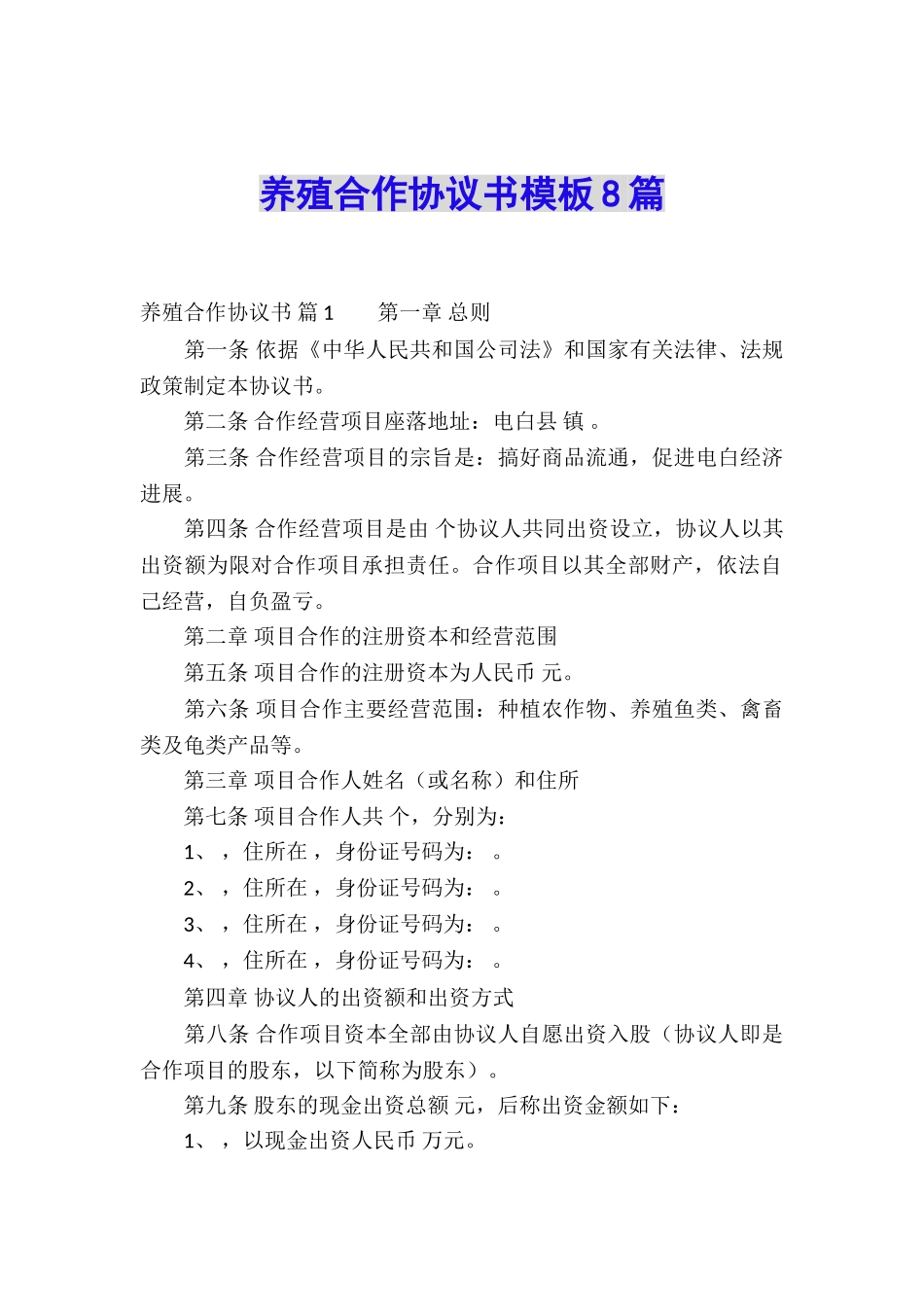 养殖合作协议书模板8篇

养殖合作协议书 篇1　　第一章 总则

第一条 依据《中华人民共和国公司法》和国家有关法律、法规政策制定本协议书。

第二条 合作经营项目座落地址：电白县 镇 。

第三条 合作经营项目的宗旨是：搞好商品流通，促进电白经济进展。

第四条 合作经营项目是由 个协议人共同出资设立，协议人以其出资额为限对合作项目承担责任。合作项目以其全部财产，依法自己经营，自负盈亏。

第二章 项目合作的注册资本和经营范围

第五条 项目合作的注册资本为人民币 元。

第六条 项目合作主要经营范围：种植农作物、养殖鱼类、禽畜类及龟类产品等。

第三章 项目合作人姓名（或名称）和住所

第七条 项目合作人共 个，分别为：

1、 ，住所在 ，身份证号码为： 。

2、 ，住所在 ，身份证号码为： 。

3、 ，住所在 ，身份证号码为： 。

4、 ，住所在 ，身份证号码为： 。

第四章 协议人的出资额和出资方式

第八条 合作项目资本全部由协议人自愿出资入股（协议人即是合作项目的股东，以下简称为股东）。

第九条 股东的现金出资总额 元，后称出资金额如下：

1、 ，以现金出资人民币 万元。